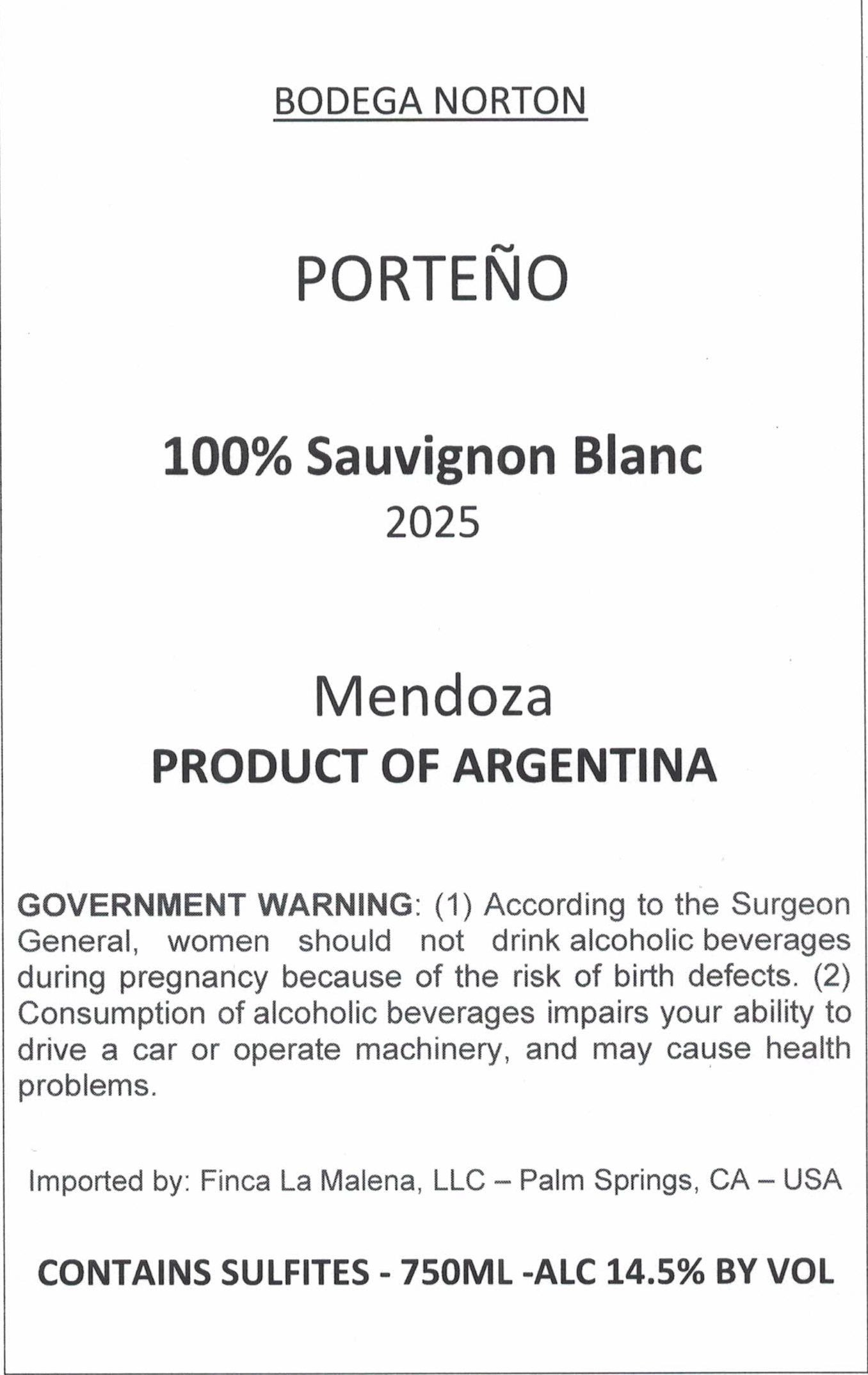 BODEGA NORTON

PORTEÑO

100% Sauvignon Blanc
2025

Mendoza
PRODUCT OF ARGENTINA

GOVERNMENT WARNING: (1) According to the Surgeon General, women should not drink alcoholic beverages during pregnancy because of the risk of birth defects. (2) Consumption of alcoholic beverages impairs your ability to drive a car or operate machinery, and may cause health problems.

Imported by: Finca La Malena, LLC – Palm Springs, CA – USA

CONTAINS SULFITES - 750ML -ALC 14.5% BY VOL